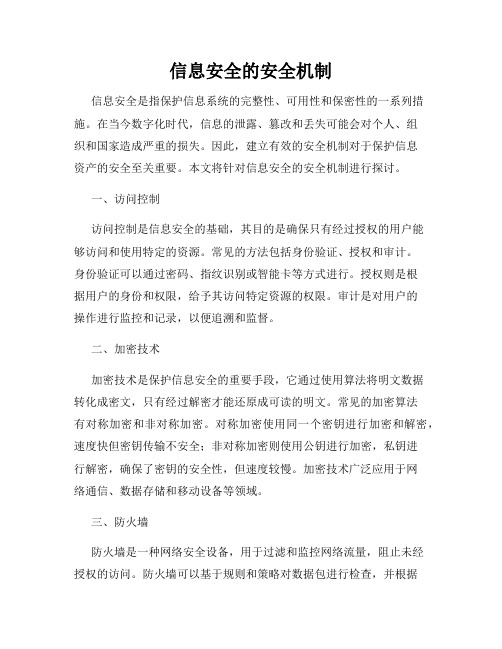 信息安全的安全机制

信息安全是指保护信息系统的完整性、可用性和保密性的一系列措施。在当今数字化时代，信息的泄露、篡改和丢失可能会对个人、组织和国家造成严重的损失。因此，建立有效的安全机制对于保护信息资产的安全至关重要。本文将针对信息安全的安全机制进行探讨。

一、访问控制

访问控制是信息安全的基础，其目的是确保只有经过授权的用户能够访问和使用特定的资源。常见的方法包括身份验证、授权和审计。身份验证可以通过密码、指纹识别或智能卡等方式进行。授权则是根据用户的身份和权限，给予其访问特定资源的权限。审计是对用户的操作进行监控和记录，以便追溯和监督。

二、加密技术

加密技术是保护信息安全的重要手段，它通过使用算法将明文数据转化成密文，只有经过解密才能还原成可读的明文。常见的加密算法有对称加密和非对称加密。对称加密使用同一个密钥进行加密和解密，速度快但密钥传输不安全；非对称加密则使用公钥进行加密，私钥进行解密，确保了密钥的安全性，但速度较慢。加密技术广泛应用于网络通信、数据存储和移动设备等领域。

三、防火墙

防火墙是一种网络安全设备，用于过滤和监控网络流量，阻止未经授权的访问。防火墙可以基于规则和策略对数据包进行检查，并根据